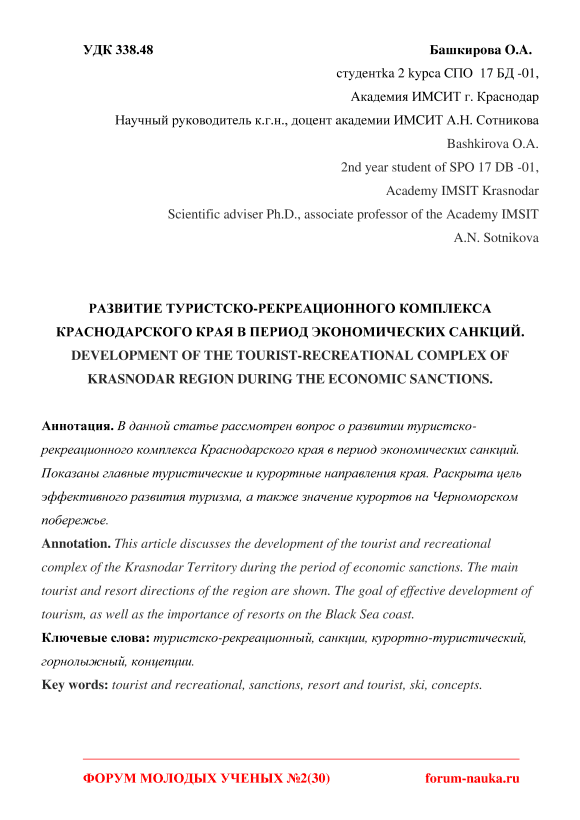 УДК 338.48 Башкирова О.А.

студентка 2 курса СПО 17 БД -01,
Академия ИМСИТ г. Краснодар
Научный руководитель к.г.н., доцент академии ИМСИТ А.Н. Сотникова
Bashkirova O.A.
2nd year student of SPO 17 DB -01,
Academy IMSIT Krasnodar
Scientific adviser Ph.D., associate professor of the Academy IMSIT
A.N. Sotnikova

РАЗВИТИЕ ТУРИСТСКО-РЕКРЕАЦИОННОГО КОМПЛЕКСА КРАСНОДАРСКОГО КРАЯ В ПЕРИОД ЭКОНОМИЧЕСКИХ САНКЦИЙ.
DEVELOPMENT OF THE TOURIST-RECREATIONAL COMPLEX OF KRASNODAR REGION DURING THE ECONOMIC SANCTIONS.

Аннотация. В данной статье рассмотрен вопрос о развитии туристско-рекреационного комплекса Краснодарского края в период экономических санкций. Показаны главные туристические и курортные направления края. Раскрыта цель эффективного развития туризма, а также значение курортов на Черноморском побережье.
Annotation. This article discusses the development of the tourist and recreational complex of the Krasnodar Territory during the period of economic sanctions. The main tourist and resort directions of the region are shown. The goal of effective development of tourism, as well as the importance of resorts on the Black Sea coast.
Ключевые слова: туристско-рекреационный, санкции, курортно-туристический, горнолыжный, концепции.
Key words: tourist and recreational, sanctions, resort and tourist, ski, concepts.

ФОРУМ МОЛОДЫХ УЧЕНЫХ №2(30) forum-nauka.ru